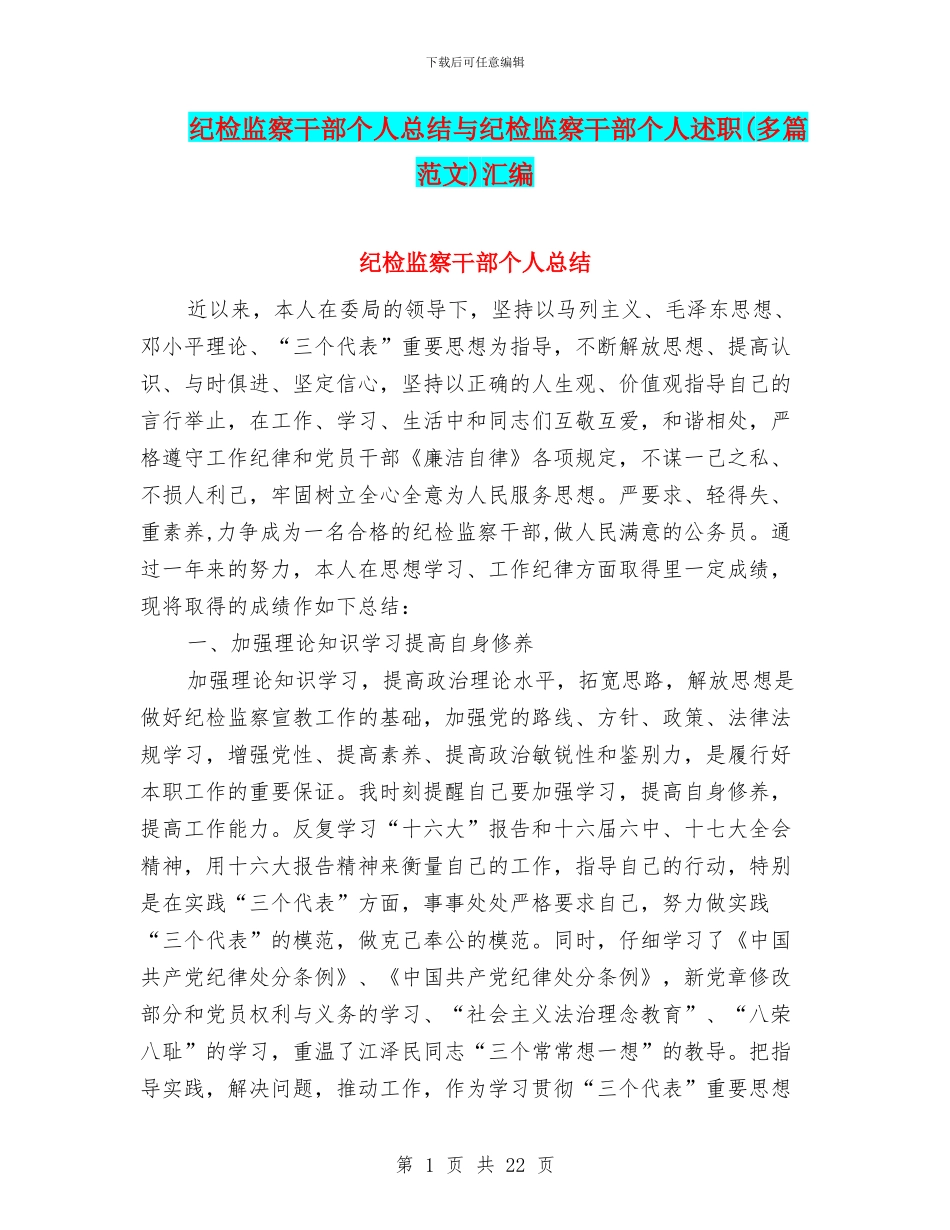 下载后可任意编辑

纪检监察干部个人总结与纪检监察干部个人述职(多篇范文)汇编

纪检监察干部个人总结

近以来，本人在委局的领导下，坚持以马列主义、毛泽东思想、邓小平理论、“三个代表”重要思想为指导，不断解放思想、提高认识、与时俱进、坚定信心，坚持以正确的人生观、价值观指导自己的言行举止，在工作、学习、生活中和同志们互敬互爱，和谐相处，严格遵守工作纪律和党员干部《廉洁自律》各项规定，不谋一己之私、不损人利己，牢固树立全心全意为人民服务思想。严要求、轻得失、重素养,力争成为一名合格的纪检监察干部,做人民满意的公务员。通过一年来的努力，本人在思想学习、工作纪律方面取得里一定成绩，现将取得的成绩作如下总结：

一、加强理论知识学习提高自身修养

加强理论知识学习，提高政治理论水平，拓宽思路，解放思想是做好纪检监察宣教工作的基础，加强党的路线、方针、政策、法律法规学习，增强党性、提高素养、提高政治敏锐性和鉴别力，是履行好本职工作的重要保证。我时刻提醒自己要加强学习，提高自身修养，提高工作能力。反复学习“十六大”报告和十六届六中、十七大全会精神，用十六大报告精神来衡量自己的工作，指导自己的行动，特别是在实践“三个代表”方面，事事处处严格要求自己，努力做实践“三个代表”的模范，做克己奉公的模范。同时，仔细学习了《中国共产党纪律处分条例》、《中国共产党纪律处分条例》，新党章修改部分和党员权利与义务的学习、“社会主义法治理念教育”、“八荣八耻”的学习，重温了江泽民同志“三个常常想一想”的教导。把指导实践，解决问题，推动工作，作为学习贯彻“三个代表”重要思想

第 1 页 共 22 页